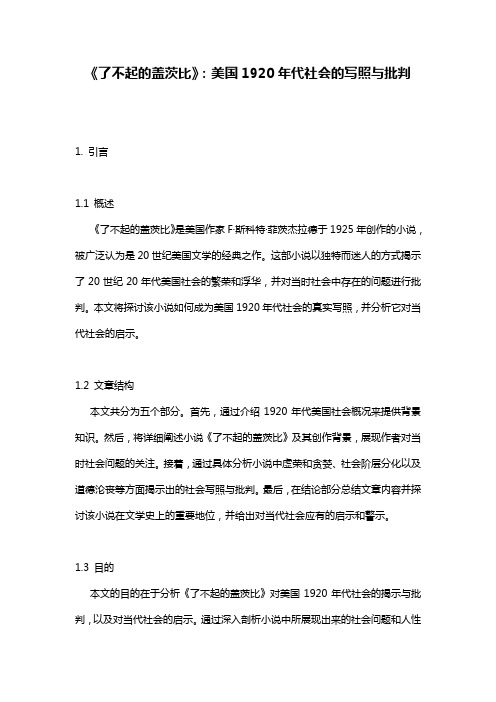 《了不起的盖茨比》：美国 1920 年代社会的写照与批判

1. 引言

1.1 概述

《了不起的盖茨比》是美国作家 F·斯科特·菲茨杰拉德于 1925 年创作的小说，被广泛认为是 20 世纪美国文学的经典之作。这部小说以独特而迷人的方式揭示了 20 世纪 20 年代美国社会的繁荣和浮华，并对当时社会中存在的问题进行批判。本文将探讨该小说如何成为美国 1920 年代社会的真实写照，并分析它对当代社会的启示。

1.2 文章结构

本文共分为五个部分。首先，通过介绍 1920 年代美国社会概况来提供背景知识。然后，将详细阐述小说《了不起的盖茨比》及其创作背景，展现作者对当时社会问题的关注。接着，通过具体分析小说中虚荣和贪婪、社会阶层分化以及道德沦丧等方面揭示出的社会写照与批判。最后，在结论部分总结文章内容并探讨该小说在文学史上的重要地位，并给出对当代社会应有的启示和警示。

1.3 目的

本文的目的在于分析《了不起的盖茨比》对美国 1920 年代社会的揭示与批判，以及对当代社会的启示。通过深入剖析小说中所展现出来的社会问题和人性